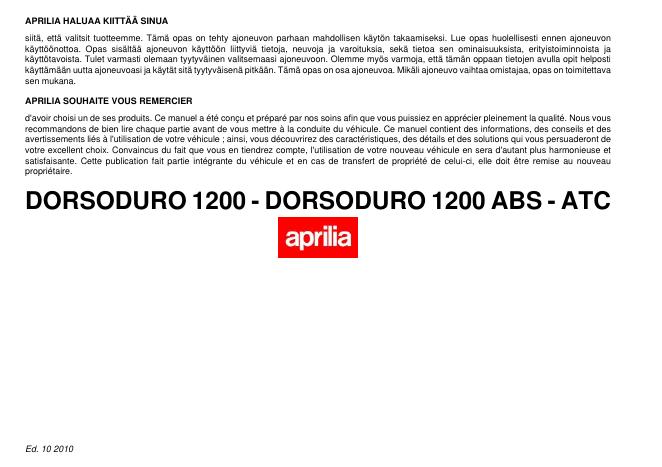 APRILIA HALUAA KIITTÄÄ SINUA

siitä, että valitsit tuotteemme. Tämä opas on tehty ajoneuvon parhaan mahdollisen käytön takaamiseksi. Lue opas huolellisesti ennen ajoneuvon käyttöönottoa. Opas sisältää ajoneuvon käyttöön liittyviä tietoja, neuvoja ja varoituksia, sekä tietoa sen ominaisuuksista, erityistoiminnoista ja käyttötavoista. Tulet varmasti olemaan tyytyväinen valitsemaasi ajoneuvoon. Olemme myös varmoja, että tämän oppaan tietojen avulla opit helposti käyttämään uutta ajoneuvoasi ja käytät sitä tyytyväisenä pitkään. Tämä opas on osa ajoneuvoa. Mikäli ajoneuvo vaihtaa omistajaa, opas on toimitettava sen mukana.

APRILIA SOUHAITE VOUS REMERCIER

d'avoir choisi un de ses produits. Ce manuel a été conçu et préparé par nos soins afin que vous puissiez en apprécier pleinement la qualité. Nous vous recommandons de bien lire chaque partie avant de vous mettre à la conduite du véhicule. Ce manuel contient des informations, des conseils et des avertissements liés à l'utilisation de votre véhicule ; ainsi, vous découvrirez des caractéristiques, des détails et des solutions qui vous persuaderont de votre excellent choix. Convaincus du fait que vous en tiendrez compte, l'utilisation de votre nouveau véhicule en sera d'autant plus harmonieuse et satisfaisante. Cette publication fait partie intégrante du véhicule et en cas de transfert de propriété de celui-ci, elle doit être remise au nouveau propriétaire.

DORSODURO 1200 - DORSODURO 1200 ABS - ATC

aprilia

Ed. 10 2010